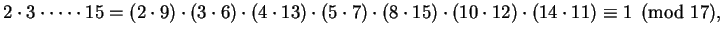 $2 \cdot 3 \cdot \cdots \cdot 15 = (2 \cdot 9) \cdot (3 \cdot 6) \cdot (4 \cdot 13) \cdot (5 \cdot 7) \cdot (8 \cdot 15) \cdot (10 \cdot 12) \cdot (14 \cdot 11) \equiv 1 \pmod{17},$